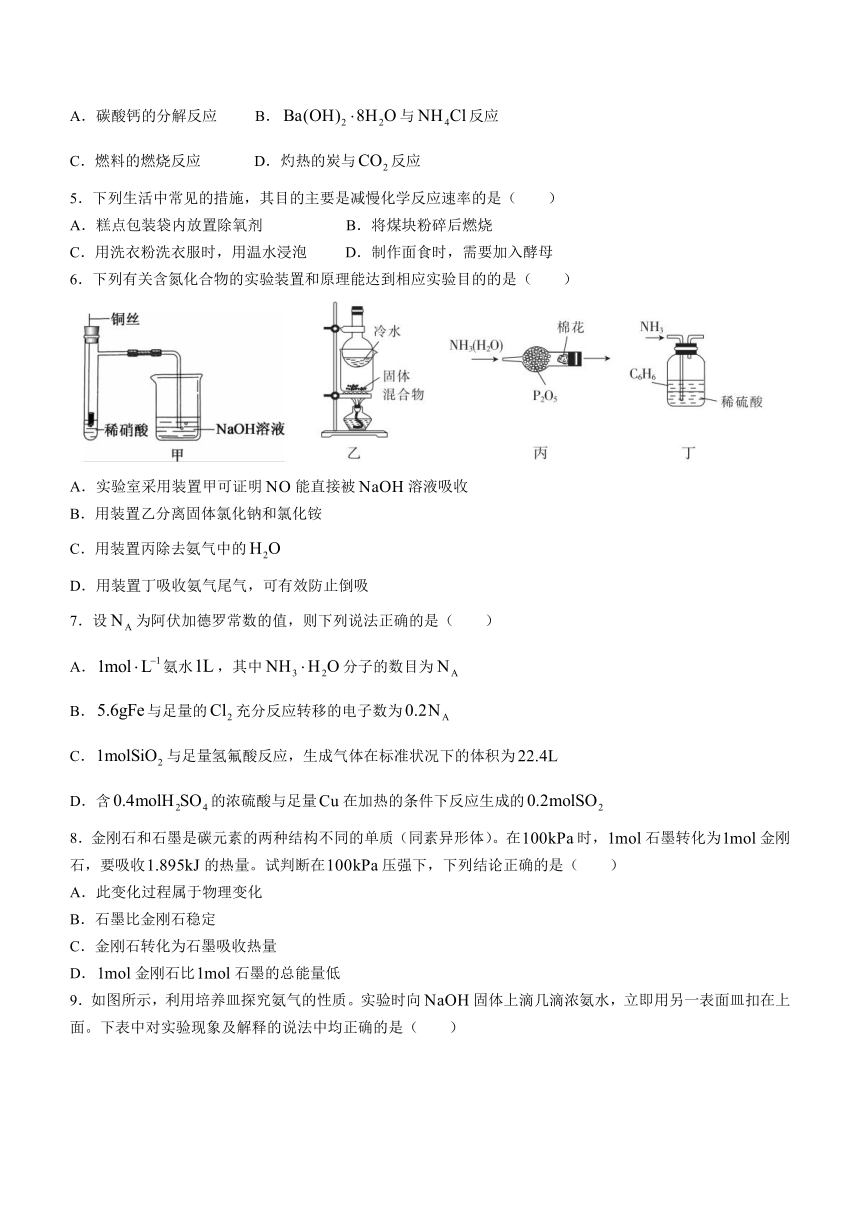 A．碳酸钙的分解反应　　B．$Ba(OH)_2 \cdot 8H_2O$ 与 $NH_4Cl$ 反应

C．燃料的燃烧反应　　D．灼热的炭与 $CO_2$ 反应

5．下列生活中常见的措施，其目的主要是减慢化学反应速率的是（　　）
A．糕点包装袋内放置除氧剂　　B．将煤块粉碎后燃烧
C．用洗衣粉洗衣服时，用温水浸泡　　D．制作面食时，需要加入酵母

6．下列有关含氮化合物的实验装置和原理能达到相应实验目的的是（　　）

铜丝
稀硝酸
NaOH溶液
甲
冷水
固体混合物
乙
$NH_3(H_2O)$
棉花
$P_2O_5$
丙
$NH_3$
$C_6H_6$
稀硫酸
丁

A．实验室采用装置甲可证明 NO 能直接被 NaOH 溶液吸收
B．用装置乙分离固体氯化钠和氯化铵
C．用装置丙除去氨气中的 $H_2O$
D．用装置丁吸收氨气尾气，可有效防止倒吸

7．设 $N_A$ 为阿伏加德罗常数的值，则下列说法正确的是（　　）
A．$1mol \cdot L^{-1}$ 氨水 $1L$，其中 $NH_3 \cdot H_2O$ 分子的数目为 $N_A$
B．$5.6gFe$ 与足量的 $Cl_2$ 充分反应转移的电子数为 $0.2N_A$
C．$1molSiO_2$ 与足量氢氟酸反应，生成气体在标准状况下的体积为 $22.4L$
D．含 $0.4molH_2SO_4$ 的浓硫酸与足量 $Cu$ 在加热的条件下反应生成的 $0.2molSO_2$

8．金刚石和石墨是碳元素的两种结构不同的单质（同素异形体）。在 $100kPa$ 时，$1mol$ 石墨转化为 $1mol$ 金刚石，要吸收 $1.895kJ$ 的热量。试判断在 $100kPa$ 压强下，下列结论正确的是（　　）
A．此变化过程属于物理变化
B．石墨比金刚石稳定
C．金刚石转化为石墨吸收热量
D．$1mol$ 金刚石比 $1mol$ 石墨的总能量低

9．如图所示，利用培养皿探究氨气的性质。实验时向 NaOH 固体上滴几滴浓氨水，立即用另一表面皿扣在上面。下表中对实验现象及解释的说法中均正确的是（　　）